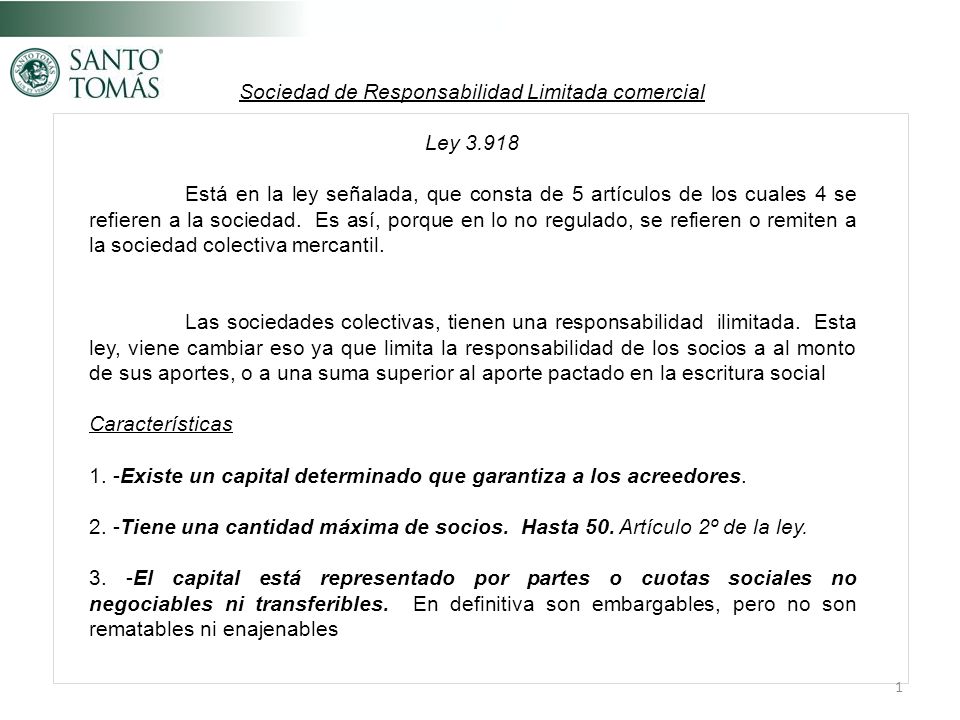 SANTO TOMÁS

Sociedad de Responsabilidad Limitada comercial

Ley 3.918

Está en la ley señalada, que consta de 5 artículos de los cuales 4 se refieren a la sociedad. Es así, porque en lo no regulado, se refieren o remiten a la sociedad colectiva mercantil.

Las sociedades colectivas, tienen una responsabilidad ilimitada. Esta ley, viene cambiar eso ya que limita la responsabilidad de los socios a al monto de sus aportes, o a una suma superior al aporte pactado en la escritura social

Características

1. -Existe un capital determinado que garantiza a los acreedores.

2. -Tiene una cantidad máxima de socios. Hasta 50. Artículo 2º de la ley.

3. -El capital está representado por partes o cuotas sociales no negociables ni transferibles. En definitiva son embargables, pero no son rematables ni enajenables

1